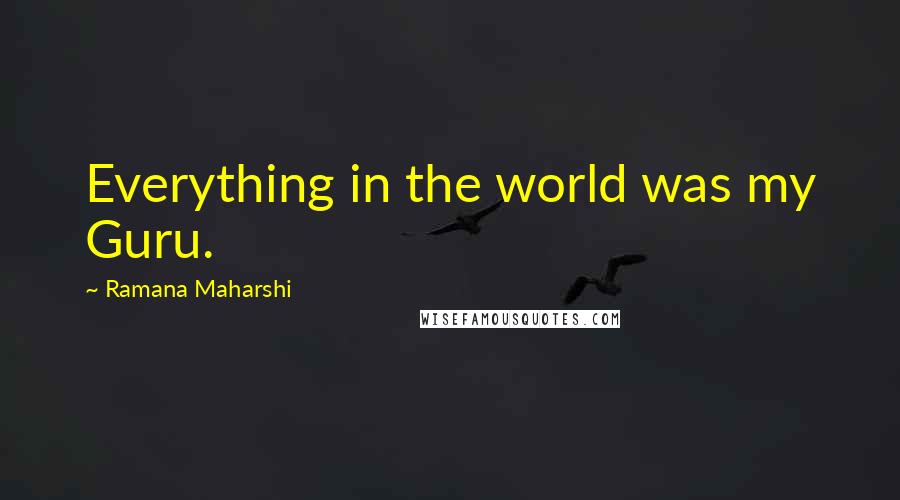 Everything in the world was my Guru.

~ Ramana Maharshi

WISEFAMOUSQUOTES.COM